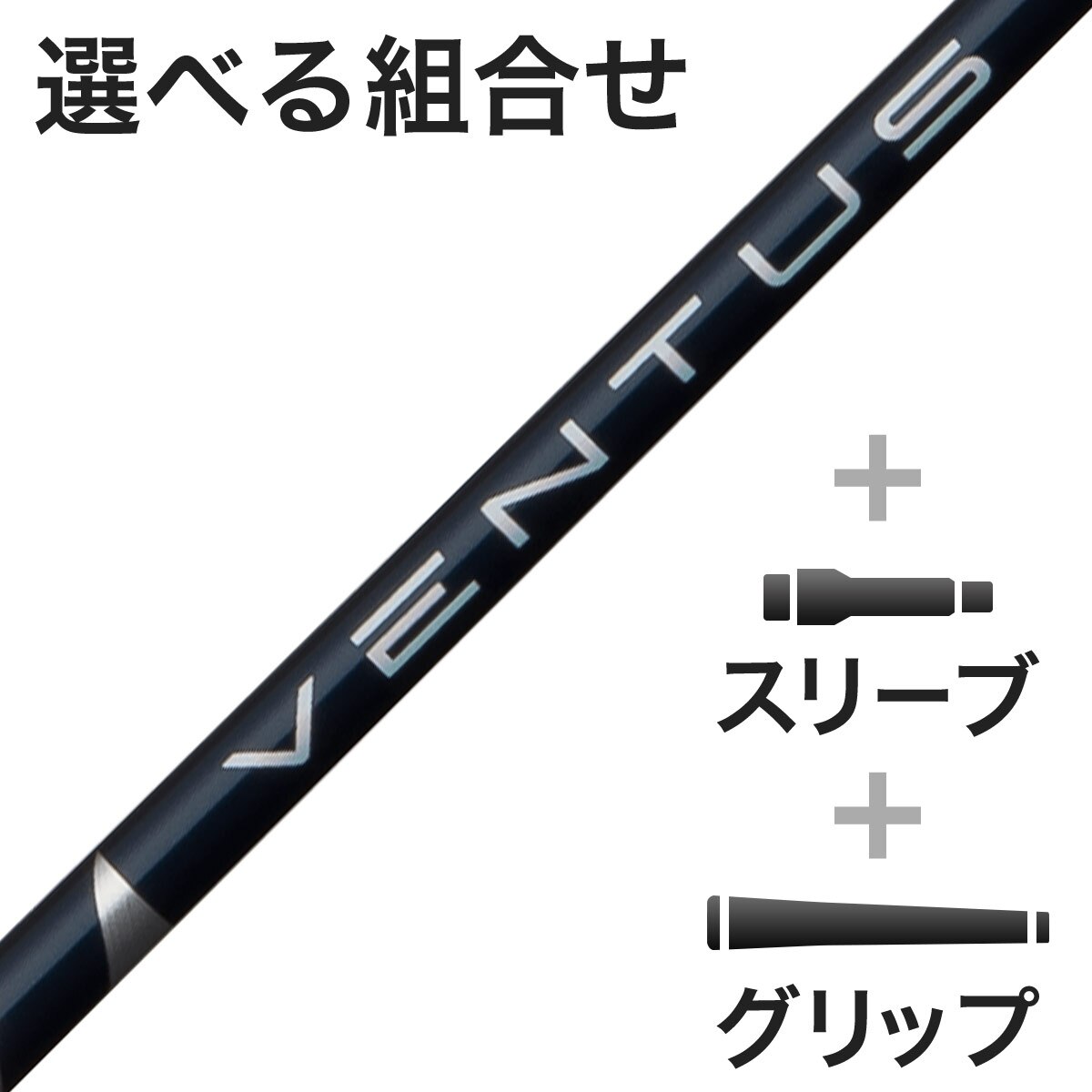 選べる組合せ

VENTUS

+

スリーブ

+

グリップ